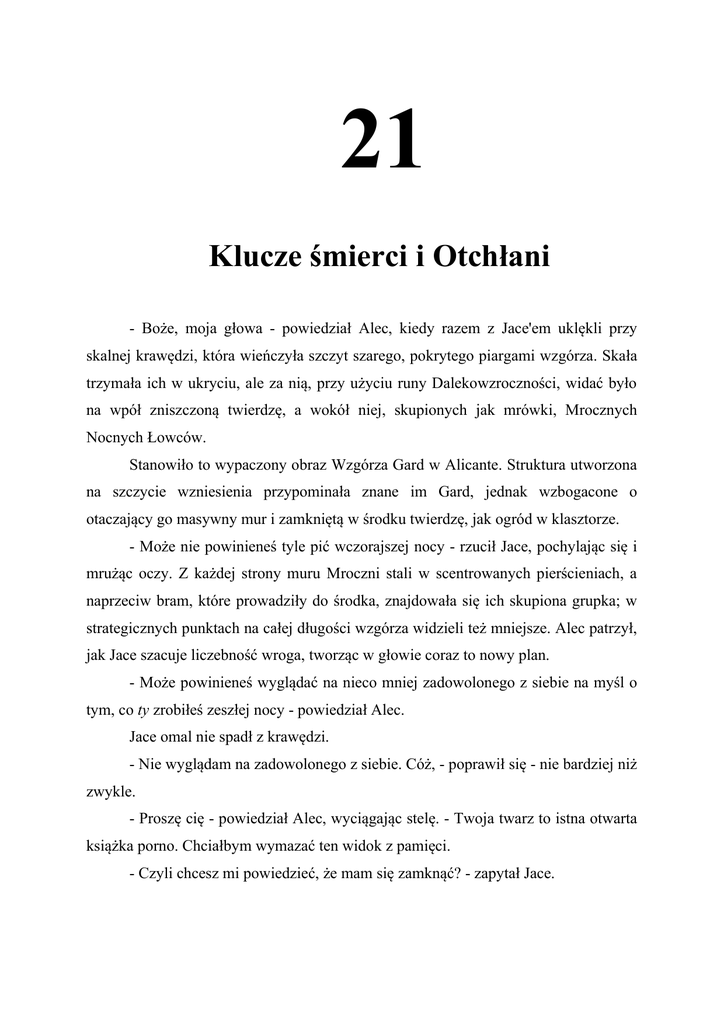 21

Klucze śmierci i Otchłani

- Boże, moja głowa - powiedział Alec, kiedy razem z Jace'em uklękli przy skalnej krawędzi, która wieńczyła szczyt szarego, pokrytego piargami wzgórza. Skała trzymała ich w ukryciu, ale za nią, przy użyciu runy Dalekowzroczności, widać było na wpół zniszczoną twierdzę, a wokół niej, skupionych jak mrówki, Mrocznych Nocnych Łowców.

Stanowiło to wypaczony obraz Wzgórza Gard w Alicante. Struktura utworzona na szczycie wzniesienia przypominała znane im Gard, jednak wzbogacone o otaczający go masywny mur i zamkniętą w środku twierdzę, jak ogród w klasztorze.

- Może nie powinieneś tyle pić wczorajszej nocy - rzucił Jace, pochylając się i mrużąc oczy. Z każdej strony muru Mroczni stali w scentrowanych pierścieniach, a naprzeciw bram, które prowadziły do środka, znajdowała się ich skupiona grupka; w strategicznych punktach na całej długości wzgórza widzieli też mniejsze. Alec patrzył, jak Jace szacuje liczebność wroga, tworząc w głowie coraz to nowy plan.

- Może powinieneś wyglądać na nieco mniej zadowolonego z siebie na myśl o tym, co ty zrobiłeś zeszłej nocy - powiedział Alec.

Jace omal nie spadł z krawędzi.

- Nie wyglądam na zadowolonego z siebie. Cóż, - poprawił się - nie bardziej niż zwykle.

- Proszę cię - powiedział Alec, wyciągając stelę. - Twoja twarz to istna otwarta książka porno. Chciałbym wymazać ten widok z pamięci.

- Czyli chcesz mi powiedzieć, że mam się zamknąć? - zapytał Jace.